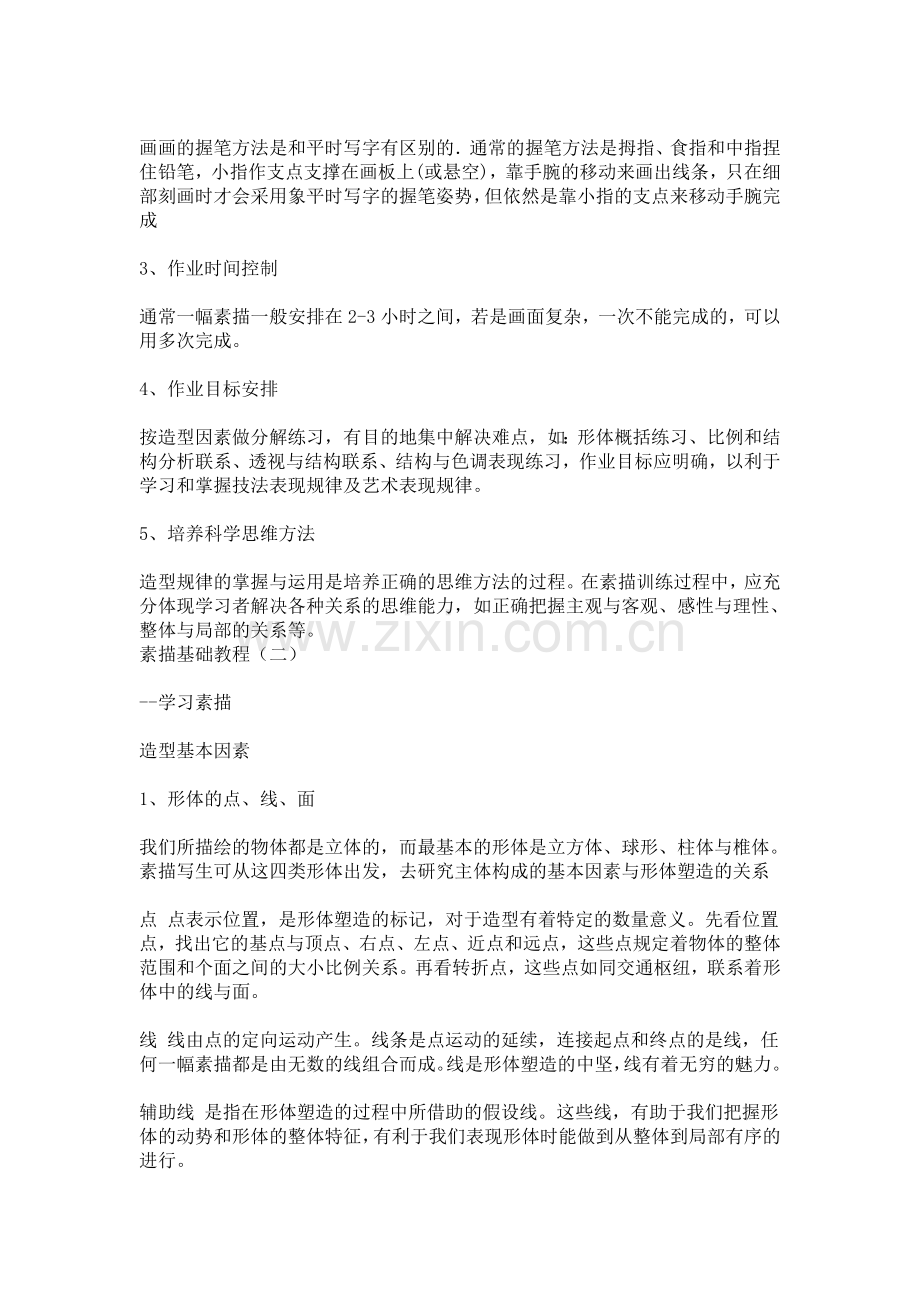 画画的握笔方法是和平时写字有区别的.通常的握笔方法是拇指、食指和中指捏住铅笔，小指作支点支撑在画板上(或悬空)，靠手腕的移动来画出线条，只在细部刻画时才会采用象平时写字的握笔姿势，但依然是靠小指的支点来移动手腕完成

3、作业时间控制

通常一幅素描一般安排在2-3小时之间，若是画面复杂，一次不能完成的，可以用多次完成。

4、作业目标安排

按造型因素做分解练习，有目的地集中解决难点，如:形体概括练习、比例和结构分析联系、透视与结构联系、结构与色调表现练习，作业目标应明确，以利于学习和掌握技法表现规律及艺术表现规律。

5、培养科学思维方法

造型规律的掌握与运用是培养正确的思维方法的过程。在素描训练过程中，应充分体现学习者解决各种关系的思维能力，如正确把握主观与客观、感性与理性、整体与局部的关系等。

素描基础教程（二）

--学习素描

造型基本因素

1、形体的点、线、面

我们所描绘的物体都是立体的，而最基本的形体是立方体、球形、柱体与椎体。素描写生可从这四类形体出发，去研究主体构成的基本因素与形体塑造的关系

点 点表示位置，是形体塑造的标记，对于造型有着特定的数量意义。先看位置点，找出它的基点与顶点、右点、左点、近点和远点，这些点规定着物体的整体范围和个面之间的大小比例关系。再看转折点，这些点如同交通枢纽，联系着形体中的线与面。

线 线由点的定向运动产生。线条是点运动的延续，连接起点和终点的是线，任何一幅素描都是由无数的线组合而成。线是形体塑造的中坚，线有着无穷的魅力。

辅助线 是指在形体塑造的过程中所借助的假设线。这些线，有助于我们把握形体的动势和形体的整体特征，有利于我们表现形体时能做到从整体到局部有序的进行。

www.zixin.com.cn